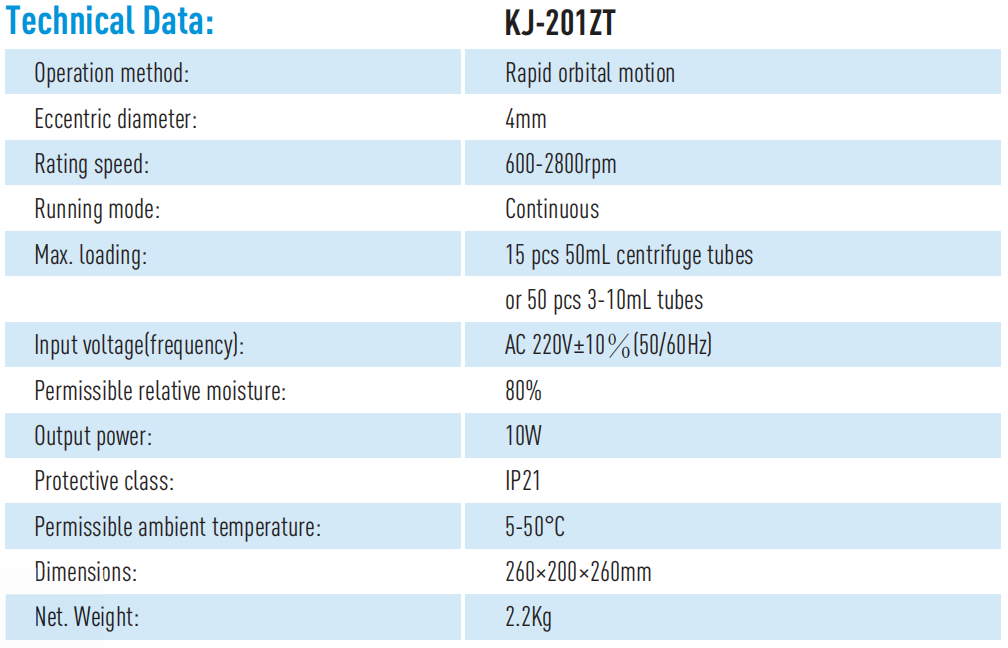 | Technical Data: | KJ-201ZT |
|---|---|
| Operation method: | Rapid orbital motion |
| Eccentric diameter: | 4mm |
| Rating speed: | 600-2800rpm |
| Running mode: | Continuous |
| Max. loading: | 15 pcs 50mL centrifuge tubes |
| | or 50 pcs 3-10mL tubes |
| Input voltage(frequency): | AC 220V±10％(50/60Hz) |
| Permissible relative moisture: | 80% |
| Output power: | 10W |
| Protective class: | IP21 |
| Permissible ambient temperature: | 5-50°C |
| Dimensions: | 260×200×260mm |
| Net. Weight: | 2.2Kg |